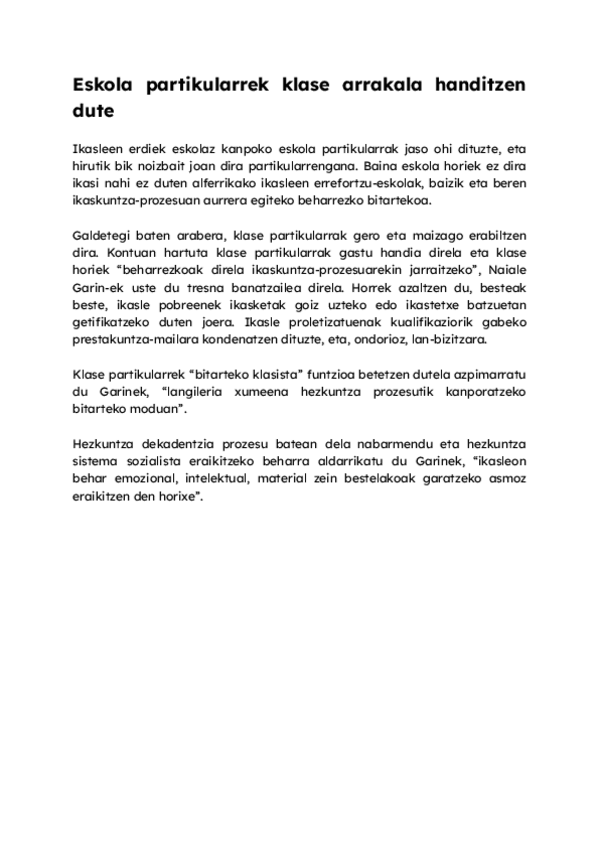 Eskola partikularrek klase arrakala handitzen dute

Ikasleen erdiek eskolaz kanpoko eskola partikularrak jaso ohi dituzte, eta hirutik bik noizbait joan dira partikularrengana. Baina eskola horiek ez dira ikasi nahi ez duten alferrikako ikasleen errefortzu-eskolak, baizik eta beren ikaskuntza-prozesuan aurrera egiteko beharrezko bitartekoa.

Galdetegi baten arabera, klase partikularrak gero eta maizago erabiltzen dira. Kontuan hartuta klase partikularrak gastu handia direla eta klase horiek "beharrezkoak direla ikaskuntza-prozesuarekin jarraitzeko", Naiale Garin-ek uste du tresna banatzailea direla. Horrek azaltzen du, besteak beste, ikasle pobreenek ikasketak goiz uzteko edo ikastetxe batzuetan getifikatzeko duten joera. Ikasle proletizatuenak kualifikaziorik gabeko prestakuntza-mailara kondenatzen dituzte, eta, ondorioz, lan-bizitzara.

Klase partikularrek "bitarteko klasista" funtzioa betetzen dutela azpimarratu du Garinek, "langileria xumeena hezkuntza prozesutik kanporatzeko bitarteko moduan".

Hezkuntza dekadentzia prozesu batean dela nabarmendu eta hezkuntza sistema sozialista eraikitzeko beharra aldarrikatu du Garinek, "ikasleon behar emozional, intelektual, material zein bestelakoak garatzeko asmoz eraikitzen den horixe".